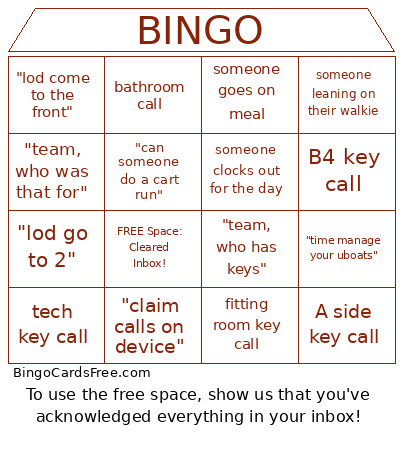 BINGO

| "lod come to the front" | bathroom call | someone goes on meal | someone leaning on their walkie |
|---|---|---|---|
| "team, who was that for" | "can someone do a cart run" | someone clocks out for the day | B4 key call |
| "lod go to 2" | FREE Space: Cleared Inbox! | "team, who has keys" | "time manage your uboats" |
| tech key call | "claim calls on device" | fitting room key call | A side key call |

BingoCardsFree.com

To use the free space, show us that you've acknowledged everything in your inbox!